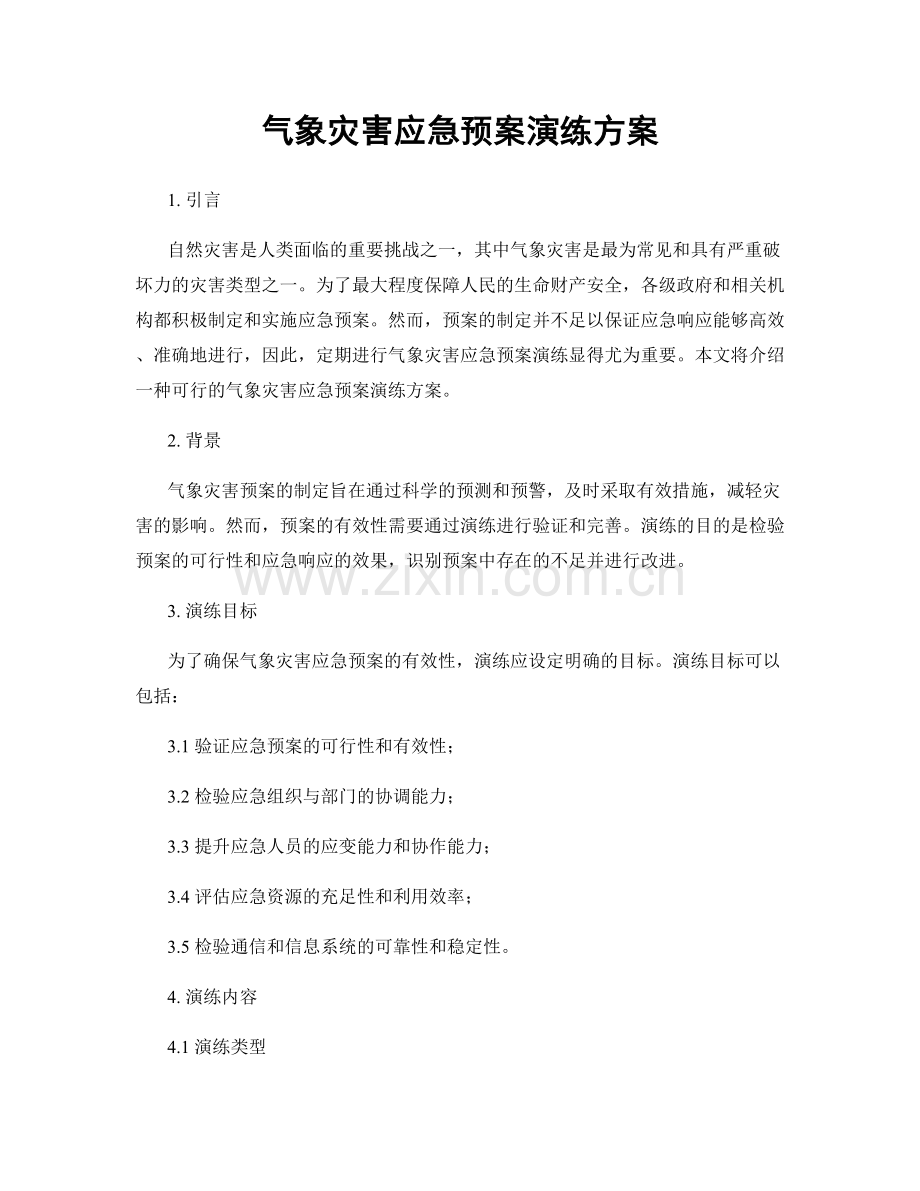 气象灾害应急预案演练方案

1. 引言

自然灾害是人类面临的重要挑战之一，其中气象灾害是最为常见和具有严重破坏力的灾害类型之一。为了最大程度保障人民的生命财产安全，各级政府和相关机构都积极制定和实施应急预案。然而，预案的制定并不足以保证应急响应能够高效、准确地进行，因此，定期进行气象灾害应急预案演练显得尤为重要。本文将介绍一种可行的气象灾害应急预案演练方案。

2. 背景

气象灾害预案的制定旨在通过科学的预测和预警，及时采取有效措施，减轻灾害的影响。然而，预案的有效性需要通过演练进行验证和完善。演练的目的是检验预案的可行性和应急响应的效果，识别预案中存在的不足并进行改进。

www.zixin.com.cn

3. 演练目标

为了确保气象灾害应急预案的有效性，演练应设定明确的目标。演练目标可以包括：

3.1 验证应急预案的可行性和有效性；

3.2 检验应急组织与部门的协调能力；

3.3 提升应急人员的应变能力和协作能力；

3.4 评估应急资源的充足性和利用效率；

3.5 检验通信和信息系统的可靠性和稳定性。

4. 演练内容

4.1 演练类型